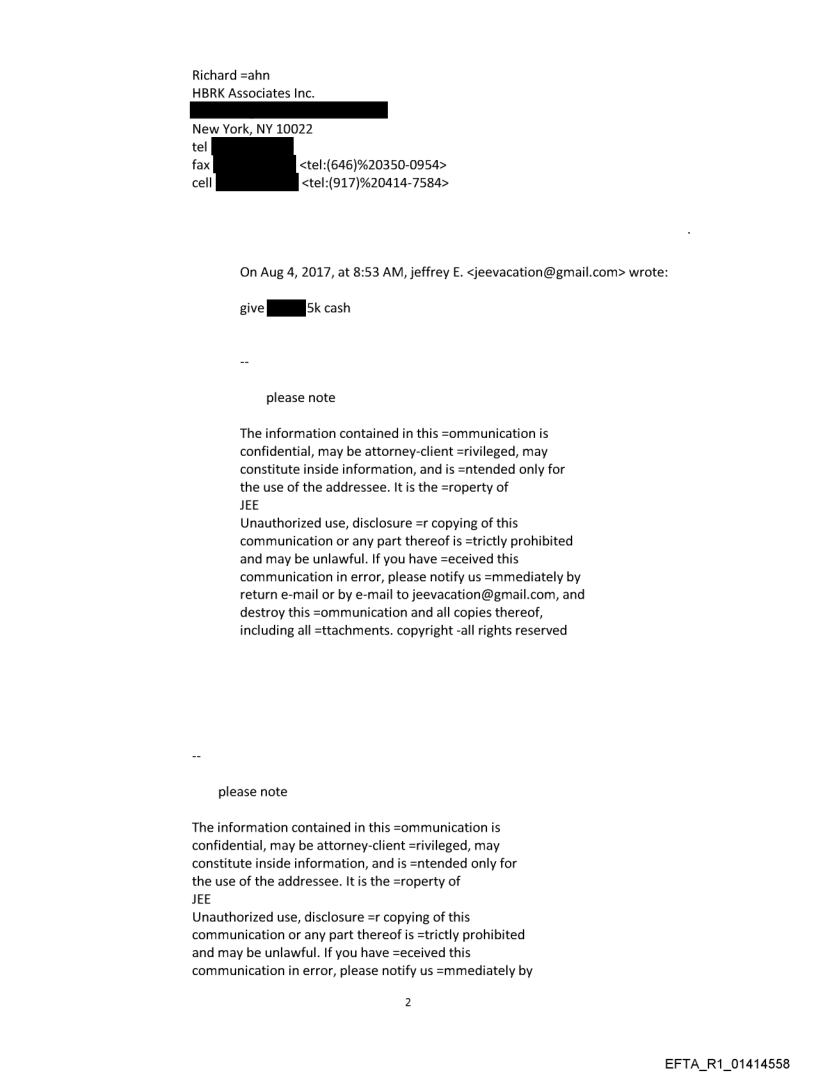 Richard =ahn
HBRK Associates Inc.

New York, NY 10022
tel
fax <tel:(646)%20350-0954>
cell <tel:(917)%20414-7584>

.

On Aug 4, 2017, at 8:53 AM, jeffrey E. <jeevacation@gmail.com> wrote:

give 5k cash

--

please note

The information contained in this =ommunication is confidential, may be attorney-client =rivileged, may constitute inside information, and is =ntended only for the use of the addressee. It is the =roperty of JEE
Unauthorized use, disclosure =r copying of this communication or any part thereof is =trictly prohibited and may be unlawful. If you have =eceived this communication in error, please notify us =mmediately by return e-mail or by e-mail to jeevacation@gmail.com, and destroy this =ommunication and all copies thereof, including all =ttachments. copyright -all rights reserved

--

please note

The information contained in this =ommunication is confidential, may be attorney-client =rivileged, may constitute inside information, and is =ntended only for the use of the addressee. It is the =roperty of JEE
Unauthorized use, disclosure =r copying of this communication or any part thereof is =trictly prohibited and may be unlawful. If you have =eceived this communication in error, please notify us =mmediately by

2

EFTA_R1_01414558